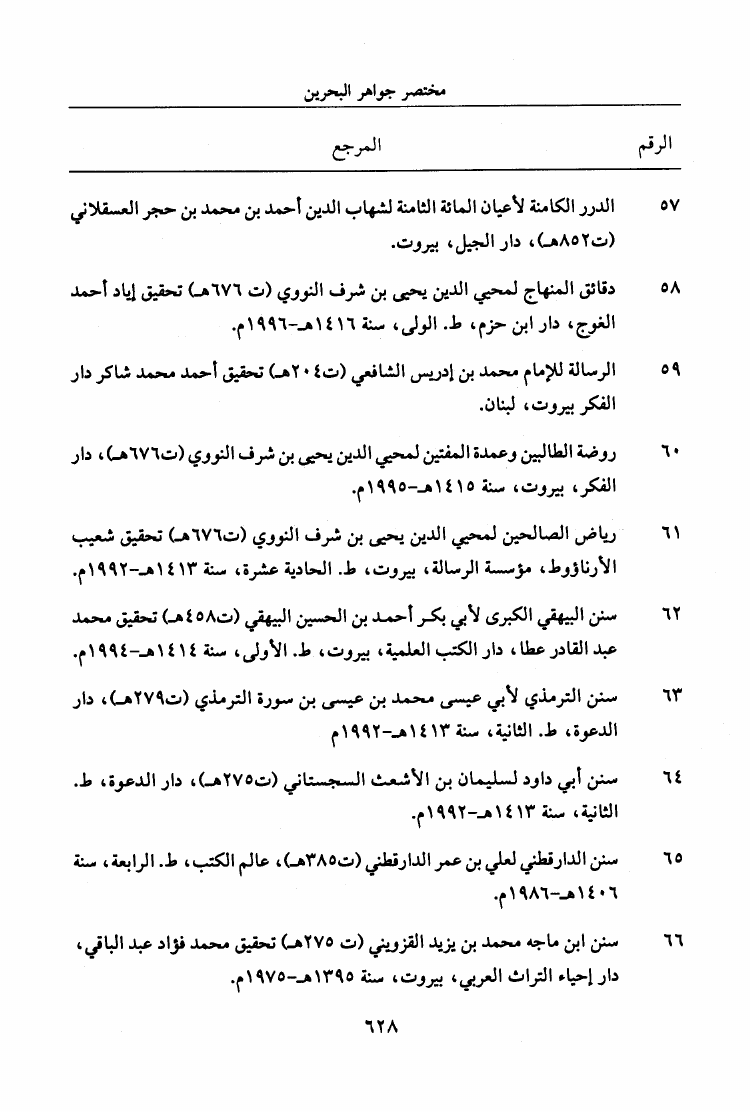 مختصر جواهر البحرين

| الرقم | المرجع |
|---|---|
| ٥٧ | الدرر الكامنة لأعيان المائة الثامنة لشهاب الدين أحمد بن محمد بن حجر العسقلاني (ت٨٥٢هـ)، دار الجيل، بيروت. |
| ٥٨ | دقائق المنهاج لمحيي الدين يحيى بن شرف النووي (ت ٦٧٦هـ) تحقيق إياد أحمد الغوج، دار ابن حزم، ط. الولى، سنة ١٤١٦هـ-١٩٩٦م. |
| ٥٩ | الرسالة للإمام محمد بن إدريس الشافعي (ت٢٠٤هـ) تحقيق أحمد محمد شاكر دار الفكر بيروت، لبنان. |
| ٦٠ | روضة الطالبين وعمدة المفتين لمحيي الدين يحيى بن شرف النووي (ت٦٧٦هـ)، دار الفكر، بيروت، سنة ١٤١٥هـ-١٩٩٥م. |
| ٦١ | رياض الصالحين لمحيي الدين يحيى بن شرف النووي (ت٦٧٦هـ) تحقيق شعيب الأرناؤوط، مؤسسة الرسالة، بيروت، ط. الحادية عشرة، سنة ١٤١٣هـ-١٩٩٢م. |
| ٦٢ | سنن البيهقي الكبرى لأبي بكر أحمد بن الحسين البيهقي (ت٤٥٨هـ) تحقيق محمد عبد القادر عطا، دار الكتب العلمية، بيروت، ط. الأولى، سنة ١٤١٤هـ-١٩٩٤م. |
| ٦٣ | سنن الترمذي لأبي عيسى محمد بن عيسى بن سورة الترمذي (ت٢٧٩هـ)، دار الدعوة، ط. الثانية، سنة ١٤١٣هـ-١٩٩٢م |
| ٦٤ | سنن أبي داود لسليمان بن الأشعث السجستاني (ت٢٧٥هـ)، دار الدعوة، ط. الثانية، سنة ١٤١٣هـ-١٩٩٢م. |
| ٦٥ | سنن الدارقطني لعلي بن عمر الدارقطني (ت٣٨٥هـ)، عالم الكتب، ط. الرابعة، سنة ١٤٠٦هـ-١٩٨٦م. |
| ٦٦ | سنن ابن ماجه محمد بن يزيد القزويني (ت ٢٧٥هـ) تحقيق محمد فؤاد عبد الباقي، دار إحياء التراث العربي، بيروت، سنة ١٣٩٥هـ-١٩٧٥م. |

٦٢٨